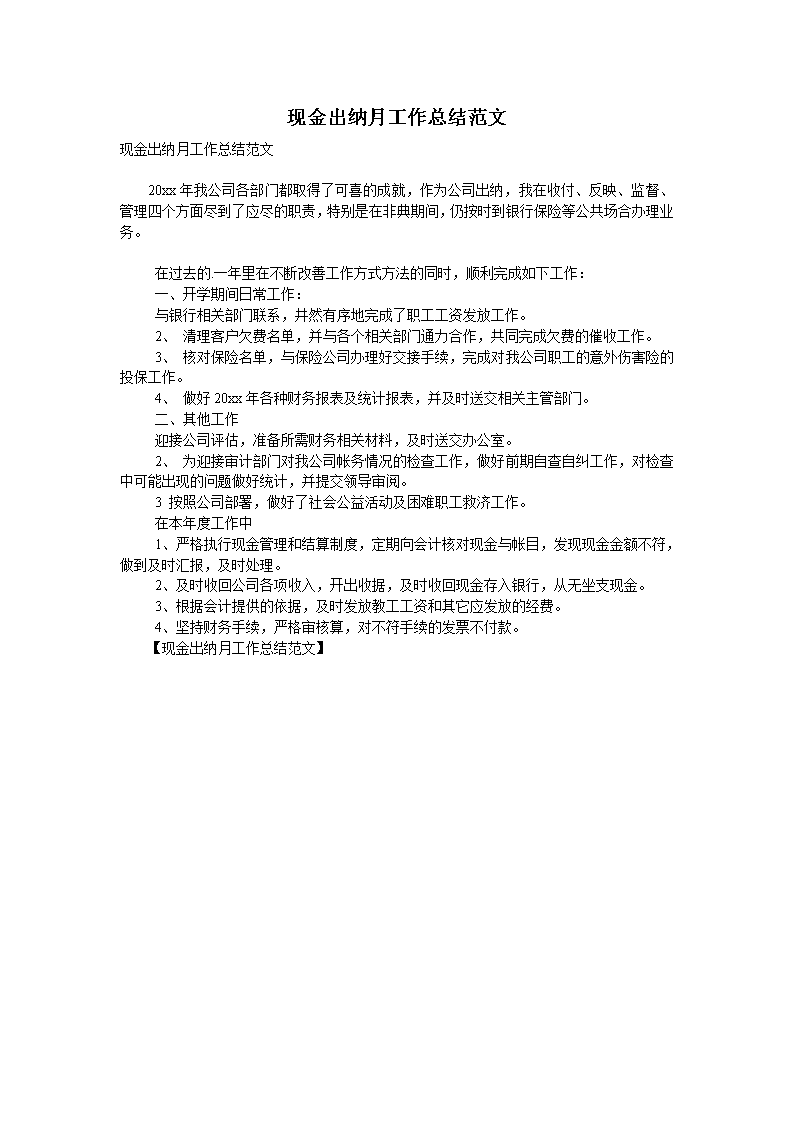 现金出纳月工作总结范文

现金出纳月工作总结范文

20xx 年我公司各部门都取得了可喜的成就，作为公司出纳，我在收付、反映、监督、管理四个方面尽到了应尽的职责，特别是在非典期间，仍按时到银行保险等公共场合办理业务。

在过去的一年里在不断改善工作方式方法的同时，顺利完成如下工作：

一、开学期间日常工作：

与银行相关部门联系，井然有序地完成了职工工资发放工作。

2、 清理客户欠费名单，并与各个相关部门通力合作，共同完成欠费的催收工作。

3、 核对保险名单，与保险公司办理好交接手续，完成对我公司职工的意外伤害险的投保工作。

4、 做好 20xx 年各种财务报表及统计报表，并及时送交相关主管部门。

二、其他工作

迎接公司评估，准备所需财务相关材料，及时送交办公室。

2、 为迎接审计部门对我公司帐务情况的检查工作，做好前期自查自纠工作，对检查中可能出现的问题做好统计，并提交领导审阅。

3 按照公司部署，做好了社会公益活动及困难职工救济工作。

在本年度工作中

1、严格执行现金管理和结算制度，定期向会计核对现金与帐目，发现现金金额不符，做到及时汇报，及时处理。

2、及时收回公司各项收入，开出收据，及时收回现金存入银行，从无坐支现金。

3、根据会计提供的依据，及时发放教工工资和其它应发放的经费。

4、坚持财务手续，严格审核算，对不符手续的发票不付款。

【现金出纳月工作总结范文】